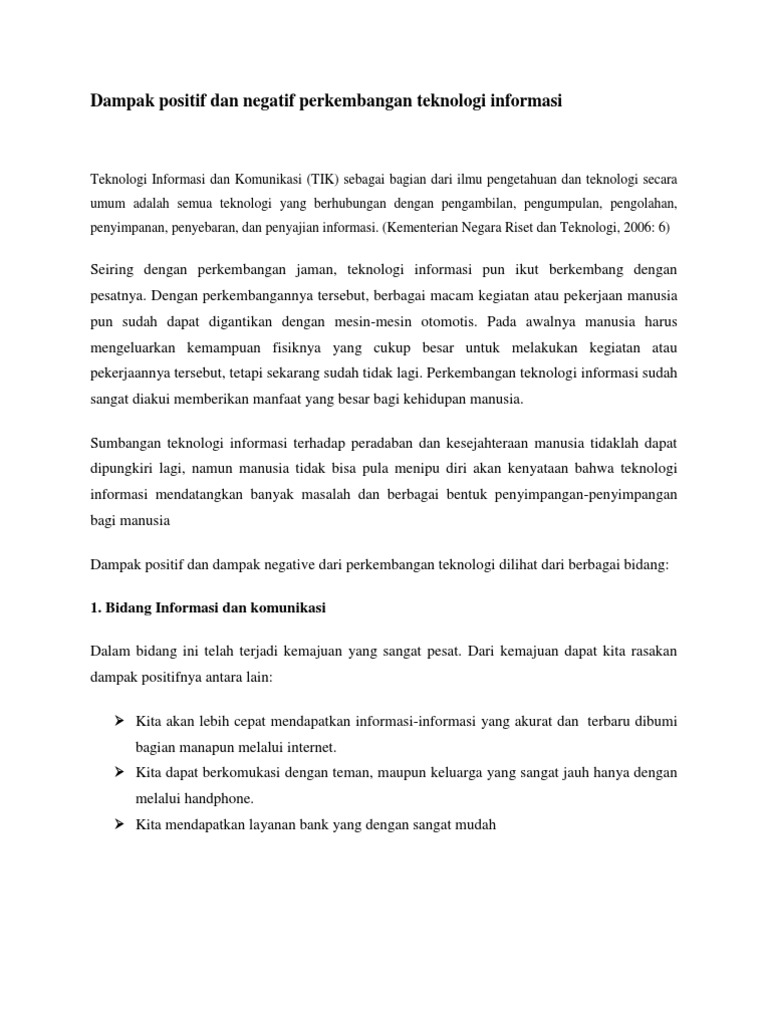 Dampak positif dan negatif perkembangan teknologi informasi

Teknologi Informasi dan Komunikasi (TIK) sebagai bagian dari ilmu pengetahuan dan teknologi secara umum adalah semua teknologi yang berhubungan dengan pengambilan, pengumpulan, pengolahan, penyimpanan, penyebaran, dan penyajian informasi. (Kementerian Negara Riset dan Teknologi, 2006: 6)

Seiring dengan perkembangan jaman, teknologi informasi pun ikut berkembang dengan pesatnya. Dengan perkembangannya tersebut, berbagai macam kegiatan atau pekerjaan manusia pun sudah dapat digantikan dengan mesin-mesin otomotis. Pada awalnya manusia harus mengeluarkan kemampuan fisiknya yang cukup besar untuk melakukan kegiatan atau pekerjaannya tersebut, tetapi sekarang sudah tidak lagi. Perkembangan teknologi informasi sudah sangat diakui memberikan manfaat yang besar bagi kehidupan manusia.

Sumbangan teknologi informasi terhadap peradaban dan kesejahteraan manusia tidaklah dapat dipungkiri lagi, namun manusia tidak bisa pula menipu diri akan kenyataan bahwa teknologi informasi mendatangkan banyak masalah dan berbagai bentuk penyimpangan-penyimpangan bagi manusia

Dampak positif dan dampak negative dari perkembangan teknologi dilihat dari berbagai bidang:

1. Bidang Informasi dan komunikasi

Dalam bidang ini telah terjadi kemajuan yang sangat pesat. Dari kemajuan dapat kita rasakan dampak positifnya antara lain:

➢ Kita akan lebih cepat mendapatkan informasi-informasi yang akurat dan terbaru dibumi bagian manapun melalui internet.
➢ Kita dapat berkomukasi dengan teman, maupun keluarga yang sangat jauh hanya dengan melalui handphone.
➢ Kita mendapatkan layanan bank yang dengan sangat mudah